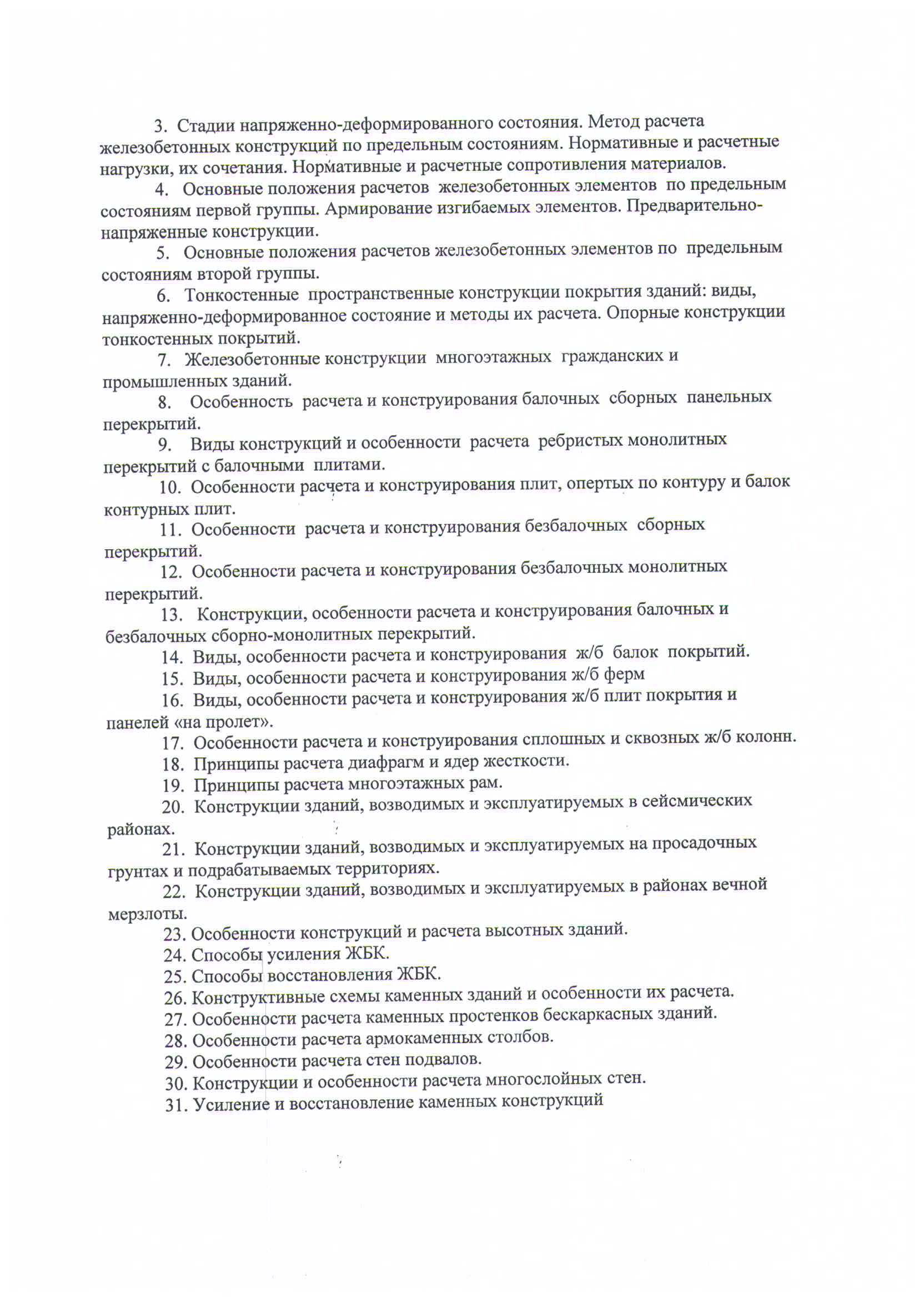 3. Стадии напряженно-деформированного состояния. Метод расчета железобетонных конструкций по предельным состояниям. Нормативные и расчетные нагрузки, их сочетания. Нормативные и расчетные сопротивления материалов.

4. Основные положения расчетов железобетонных элементов по предельным состояниям первой группы. Армирование изгибаемых элементов. Предварительно-напряженные конструкции.

5. Основные положения расчетов железобетонных элементов по предельным состояниям второй группы.

6. Тонкостенные пространственные конструкции покрытия зданий: виды, напряженно-деформированное состояние и методы их расчета. Опорные конструкции тонкостенных покрытий.

7. Железобетонные конструкции многоэтажных гражданских и промышленных зданий.

8. Особенность расчета и конструирования балочных сборных панельных перекрытий.

9. Виды конструкций и особенности расчета ребристых монолитных перекрытий с балочными плитами.

10. Особенности расчета и конструирования плит, опертых по контуру и балок контурных плит.

11. Особенности расчета и конструирования безбалочных сборных перекрытий.

12. Особенности расчета и конструирования безбалочных монолитных перекрытий.

13. Конструкции, особенности расчета и конструирования балочных и безбалочных сборно-монолитных перекрытий.

14. Виды, особенности расчета и конструирования ж/б балок покрытий.

15. Виды, особенности расчета и конструирования ж/б ферм

16. Виды, особенности расчета и конструирования ж/б плит покрытия и панелей «на пролет».

17. Особенности расчета и конструирования сплошных и сквозных ж/б колонн.

18. Принципы расчета диафрагм и ядер жесткости.

19. Принципы расчета многоэтажных рам.

20. Конструкции зданий, возводимых и эксплуатируемых в сейсмических районах.

21. Конструкции зданий, возводимых и эксплуатируемых на просадочных грунтах и подрабатываемых территориях.

22. Конструкции зданий, возводимых и эксплуатируемых в районах вечной мерзлоты.

23. Особенности конструкций и расчета высотных зданий.

24. Способы усиления ЖБК.

25. Способы восстановления ЖБК.

26. Конструктивные схемы каменных зданий и особенности их расчета.

27. Особенности расчета каменных простенков бескаркасных зданий.

28. Особенности расчета армокаменных столбов.

29. Особенности расчета стен подвалов.

30. Конструкции и особенности расчета многослойных стен.

31. Усиление и восстановление каменных конструкций